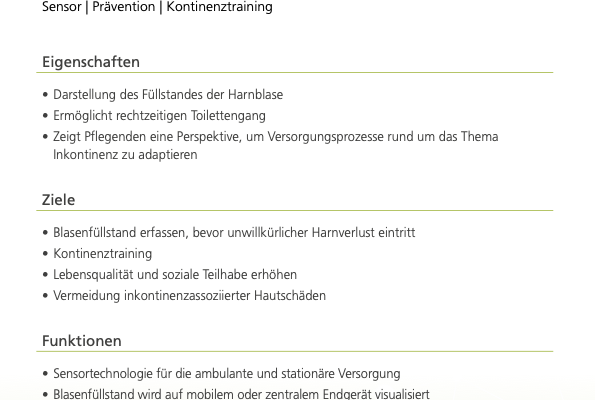 Sensor | Prävention | Kontinenztraining

Eigenschaften

• Darstellung des Füllstandes der Harnblase
• Ermöglicht rechtzeitigen Toilettengang
• Zeigt Pflegenden eine Perspektive, um Versorgungsprozesse rund um das Thema Inkontinenz zu adaptieren

Ziele

• Blasenfüllstand erfassen, bevor unwillkürlicher Harnverlust eintritt
• Kontinenztraining
• Lebensqualität und soziale Teilhabe erhöhen
• Vermeidung inkontinenzassoziierter Hautschäden

Funktionen

• Sensortechnologie für die ambulante und stationäre Versorgung
• Blasenfüllstand wird auf mobilem oder zentralem Endgerät visualisiert